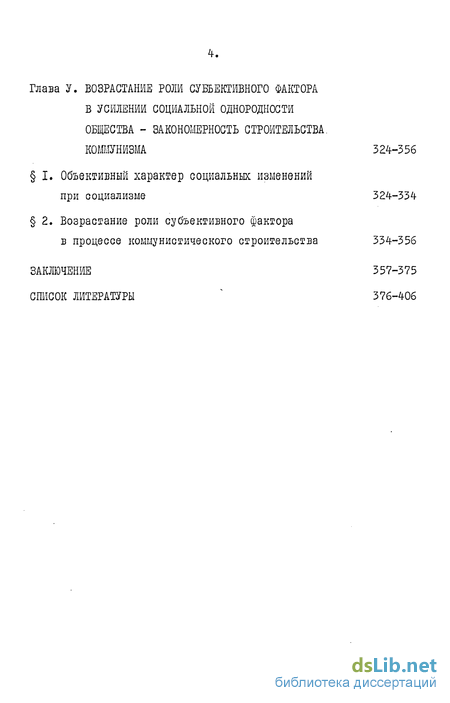 4.

Глава У. ВОЗРАСТАНИЕ РОЛИ СУБЪЕКТИВНОГО ФАКТОРА В УСИЛЕНИИ СОЦИАЛЬНОЙ ОДНОРОДНОСТИ ОБЩЕСТВА - ЗАКОНОМЕРНОСТЬ СТРОИТЕЛЬСТВА КОММУНИЗМА 324-356

§ I. Объективный характер социальных изменений при социализме 324-334

§ 2. Возрастание роли субъективного фактора в процессе коммунистического строительства 334-356

ЗАКЛЮЧЕНИЕ 357-375

СПИСОК ЛИТЕРАТУРЫ 376-406

dsLib.net
библиотека диссертаций